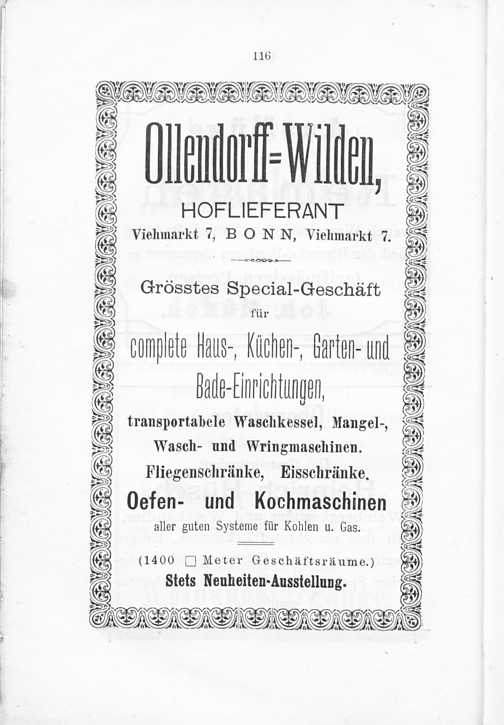 116

Ollendorff=Wilden,

HOFLIEFERANT

Viehmarkt 7, BONN, Viehmarkt 7.

Grösstes Special-Geschäft

für

complete Haus-, Küchen-, Garten- und Bade-Einrichtungen,

transportabele Waschkessel, Mangel-, Wasch- und Wringmaschinen.

Fliegenschränke, Eisschränke.

Oefen- und Kochmaschinen

aller guten Systeme für Kohlen u. Gas.

(1400 □ Meter Geschäftsräume.)

Stets Neuheiten-Ausstellung.